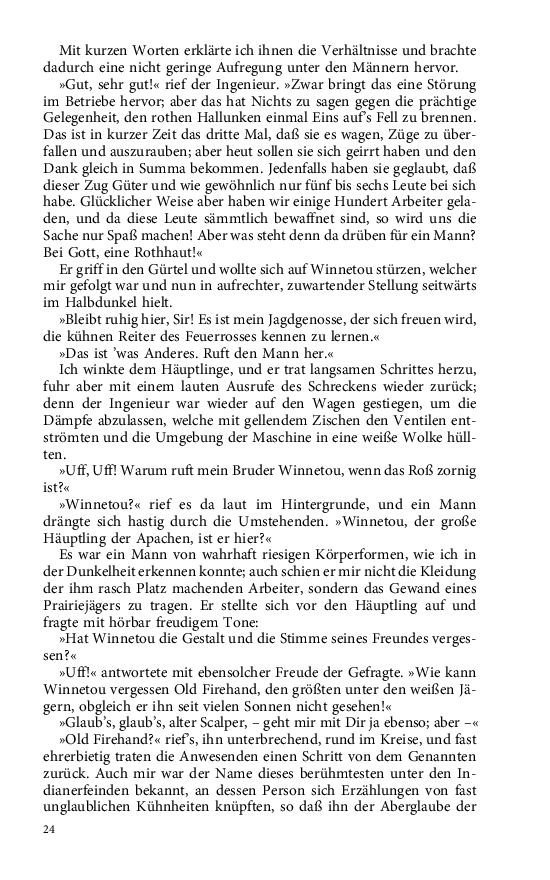 Mit kurzen Worten erklärte ich ihnen die Verhältnisse und brachte dadurch eine nicht geringe Aufregung unter den Männern hervor.

»Gut, sehr gut!« rief der Ingenieur. »Zwar bringt das eine Störung im Betriebe hervor; aber das hat Nichts zu sagen gegen die prächtige Gelegenheit, den rothen Hallunken einmal Eins auf's Fell zu brennen. Das ist in kurzer Zeit das dritte Mal, daß sie es wagen, Züge zu überfallen und auszurauben; aber heut sollen sie sich geirrt haben und den Dank gleich in Summa bekommen. Jedenfalls haben sie geglaubt, daß dieser Zug Güter und wie gewöhnlich nur fünf bis sechs Leute bei sich habe. Glücklicher Weise aber haben wir einige Hundert Arbeiter geladen, und da diese Leute sämmtlich bewaffnet sind, so wird uns die Sache nur Spaß machen! Aber was steht denn da drüben für ein Mann? Bei Gott, eine Rothhaut!«

Er griff in den Gürtel und wollte sich auf Winnetou stürzen, welcher mir gefolgt war und nun in aufrechter, zuwartender Stellung seitwärts im Halbdunkel hielt.

»Bleibt ruhig hier, Sir! Es ist mein Jagdgenosse, der sich freuen wird, die kühnen Reiter des Feuerrosses kennen zu lernen.«

»Das ist 'was Anderes. Ruft den Mann her.«

Ich winkte dem Häuptlinge, und er trat langsamen Schrittes herzu, fuhr aber mit einem lauten Ausrufe des Schreckens wieder zurück; denn der Ingenieur war wieder auf den Wagen gestiegen, um die Dämpfe abzulassen, welche mit gellendem Zischen den Ventilen entströmten und die Umgebung der Maschine in eine weiße Wolke hüllten.

»Uff, Uff! Warum ruft mein Bruder Winnetou, wenn das Roß zornig ist?«

»Winnetou?« rief es da laut im Hintergrunde, und ein Mann drängte sich hastig durch die Umstehenden. »Winnetou, der große Häuptling der Apachen, ist er hier?«

Es war ein Mann von wahrhaft riesigen Körperformen, wie ich in der Dunkelheit erkennen konnte; auch schien er mir nicht die Kleidung der ihm rasch Platz machenden Arbeiter, sondern das Gewand eines Prairiejägers zu tragen. Er stellte sich vor den Häuptling auf und fragte mit hörbar freudigem Tone:

»Hat Winnetou die Gestalt und die Stimme seines Freundes vergessen?«

»Uff!« antwortete mit ebensolcher Freude der Gefragte. »Wie kann Winnetou vergessen Old Firehand, den größten unter den weißen Jägern, obgleich er ihn seit vielen Sonnen nicht gesehen!«

»Glaub's, glaub's, alter Scalper, – geht mir mit Dir ja ebenso; aber –«

»Old Firehand?« rief's, ihn unterbrechend, rund im Kreise, und fast ehrerbietig traten die Anwesenden einen Schritt von dem Genannten zurück. Auch mir war der Name dieses berühmtesten unter den Indianerfeinden bekannt, an dessen Person sich Erzählungen von fast unglaublichen Kühnheiten knüpften, so daß ihn der Aberglaube der

24